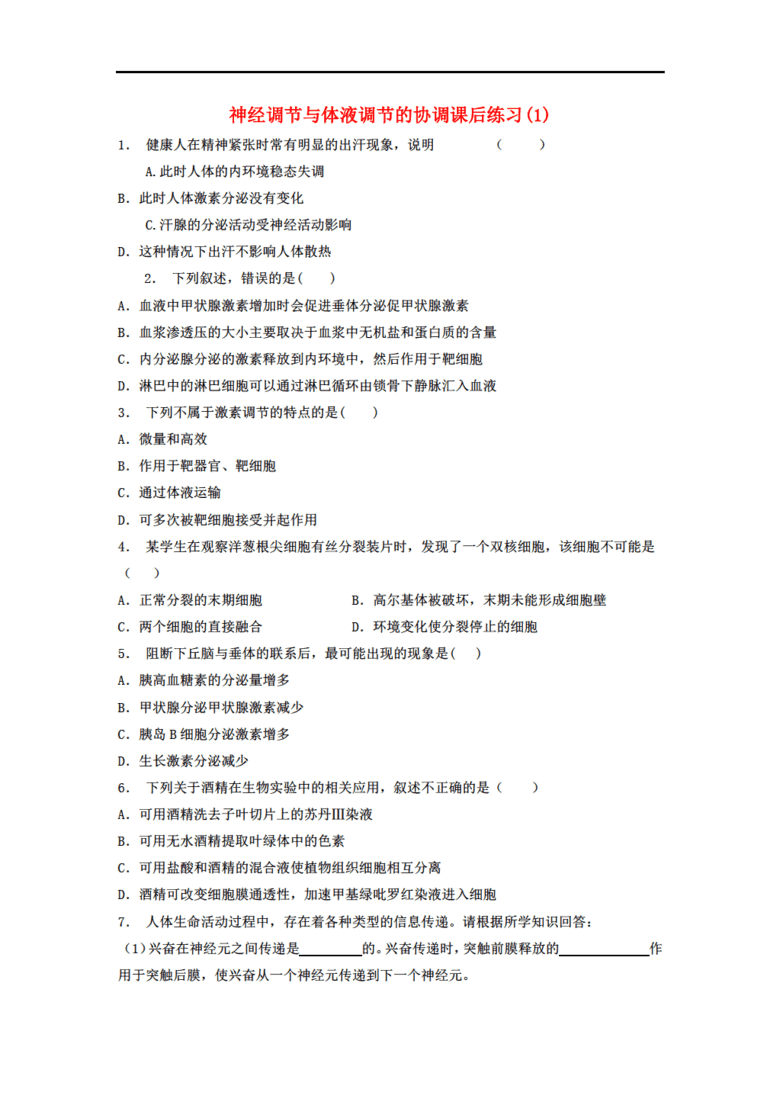 神经调节与体液调节的协调课后练习(1)

1. 健康人在精神紧张时常有明显的出汗现象，说明 (　　)

A.此时人体的内环境稳态失调

B. 此时人体激素分泌没有变化

C.汗腺的分泌活动受神经活动影响

D. 这种情况下出汗不影响人体散热

2. 下列叙述，错误的是(　　)

A. 血液中甲状腺激素增加时会促进垂体分泌促甲状腺激素

B. 血浆渗透压的大小主要取决于血浆中无机盐和蛋白质的含量

C. 内分泌腺分泌的激素释放到内环境中，然后作用于靶细胞

D. 淋巴中的淋巴细胞可以通过淋巴循环由锁骨下静脉汇入血液

3. 下列不属于激素调节的特点的是(　　)

A. 微量和高效

B. 作用于靶器官、靶细胞

C. 通过体液运输

D. 可多次被靶细胞接受并起作用

4. 某学生在观察洋葱根尖细胞有丝分裂装片时，发现了一个双核细胞，该细胞不可能是(　　)

A. 正常分裂的末期细胞 B. 高尔基体被破坏，末期未能形成细胞壁

C. 两个细胞的直接融合 D. 环境变化使分裂停止的细胞

5. 阻断下丘脑与垂体的联系后，最可能出现的现象是(　　)

A. 胰高血糖素的分泌量增多

B. 甲状腺分泌甲状腺激素减少

C. 胰岛B细胞分泌激素增多

D. 生长激素分泌减少

6. 下列关于酒精在生物实验中的相关应用，叙述不正确的是(　　)

A. 可用酒精洗去子叶切片上的苏丹Ⅲ染液

B. 可用无水酒精提取叶绿体中的色素

C. 可用盐酸和酒精的混合液使植物组织细胞相互分离

D. 酒精可改变细胞膜通透性，加速甲基绿吡罗红染液进入细胞

7. 人体生命活动过程中，存在着各种类型的信息传递。请根据所学知识回答：

(1)兴奋在神经元之间传递是____的。兴奋传递时，突触前膜释放的____作用于突触后膜，使兴奋从一个神经元传递到下一个神经元。